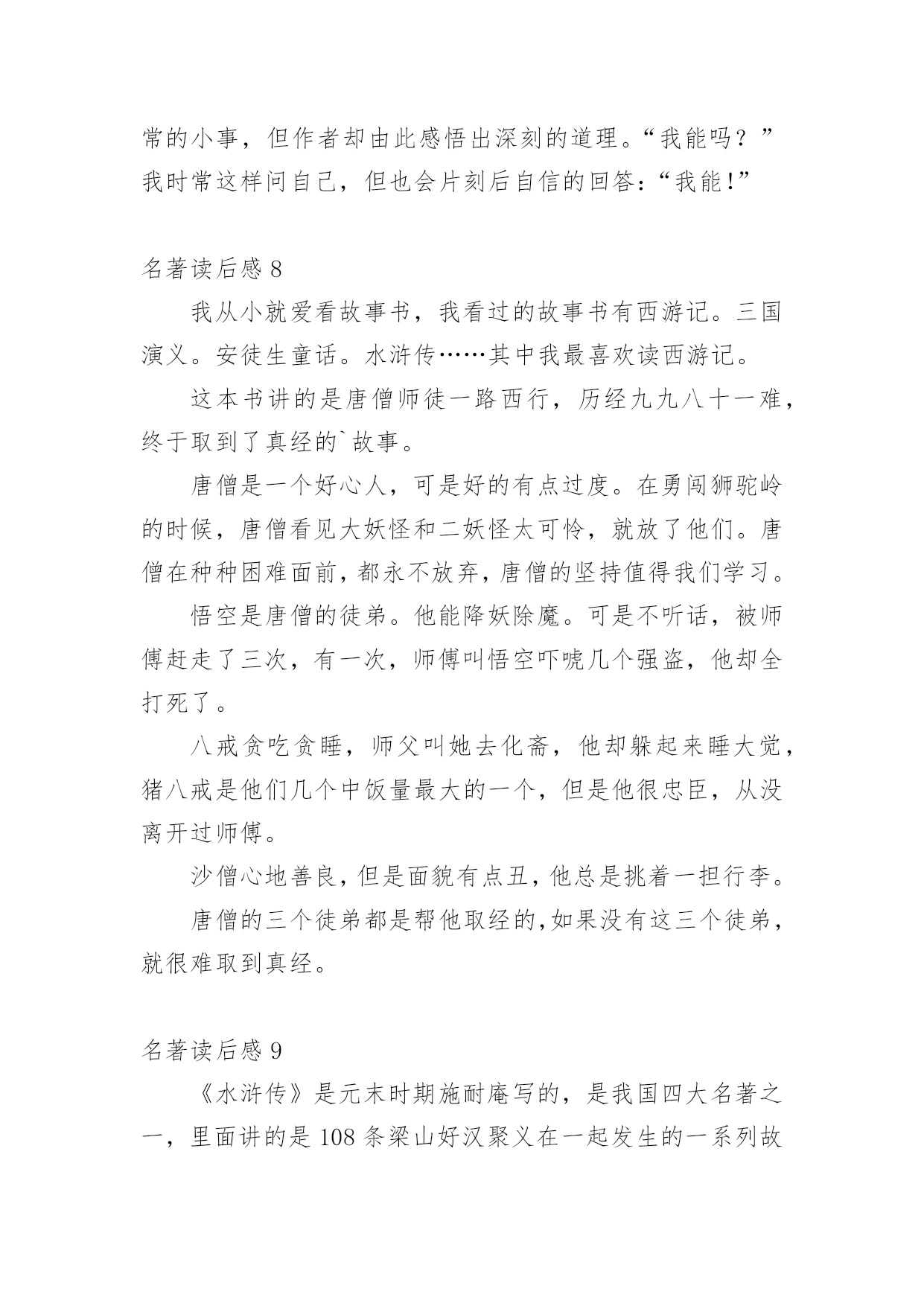 常的小事，但作者却由此感悟出深刻的道理。“我能吗？”我时常这样问自己，但也会片刻后自信的回答：“我能！”

名著读后感 8

我从小就爱看故事书，我看过的故事书有西游记。三国演义。安徒生童话。水浒传……其中我最喜欢读西游记。

这本书讲的是唐僧师徒一路西行，历经九九八十一难，终于取到了真经的`故事。

唐僧是一个好心人，可是好的有点过度。在勇闯狮驼岭的时候，唐僧看见大妖怪和二妖怪太可怜，就放了他们。唐僧在种种困难面前，都永不放弃，唐僧的坚持值得我们学习。

悟空是唐僧的徒弟。他能降妖除魔。可是不听话，被师傅赶走了三次，有一次，师傅叫悟空吓唬几个强盗，他却全打死了。

八戒贪吃贪睡，师父叫她去化斋，他却躲起来睡大觉，猪八戒是他们几个中饭量最大的一个，但是他很忠臣，从没离开过师傅。

沙僧心地善良，但是面貌有点丑，他总是挑着一担行李。

唐僧的三个徒弟都是帮他取经的，如果没有这三个徒弟，就很难取到真经。

名著读后感 9

《水浒传》是元末时期施耐庵写的，是我国四大名著之一，里面讲的是 108 条梁山好汉聚义在一起发生的一系列故